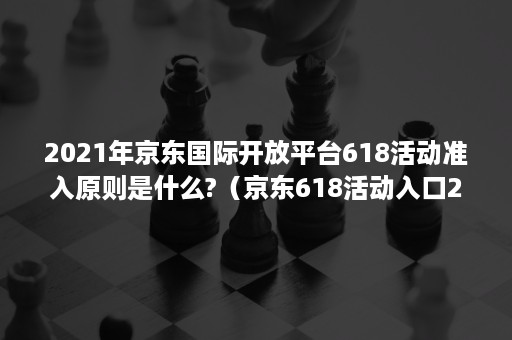 2021年京东国际开放平台618活动准入原则是什么?（京东618活动入口2